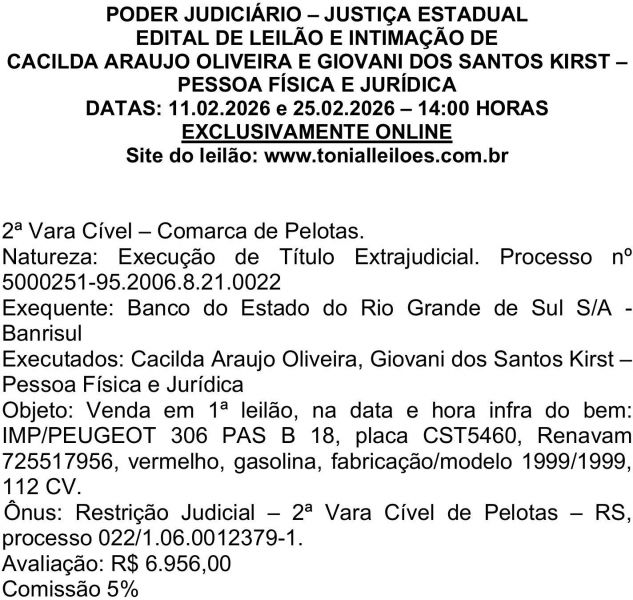 PODER JUDICIÁRIO – JUSTIÇA ESTADUAL
EDITAL DE LEILÃO E INTIMAÇÃO DE
CACILDA ARAUJO OLIVEIRA E GIOVANI DOS SANTOS KIRST – PESSOA FÍSICA E JURÍDICA
DATAS: 11.02.2026 e 25.02.2026 – 14:00 HORAS
EXCLUSIVAMENTE ONLINE
Site do leilão: www.tonialleiloes.com.br

2ª Vara Cível – Comarca de Pelotas.
Natureza: Execução de Título Extrajudicial. Processo nº 5000251-95.2006.8.21.0022
Exequente: Banco do Estado do Rio Grande de Sul S/A - Banrisul
Executados: Cacilda Araujo Oliveira, Giovani dos Santos Kirst – Pessoa Física e Jurídica
Objeto: Venda em 1ª leilão, na data e hora infra do bem: IMP/PEUGEOT 306 PAS B 18, placa CST5460, Renavam 725517956, vermelho, gasolina, fabricação/modelo 1999/1999, 112 CV.
Ônus: Restrição Judicial – 2ª Vara Cível de Pelotas – RS, processo 022/1.06.0012379-1.
Avaliação: R$ 6.956,00
Comissão 5%